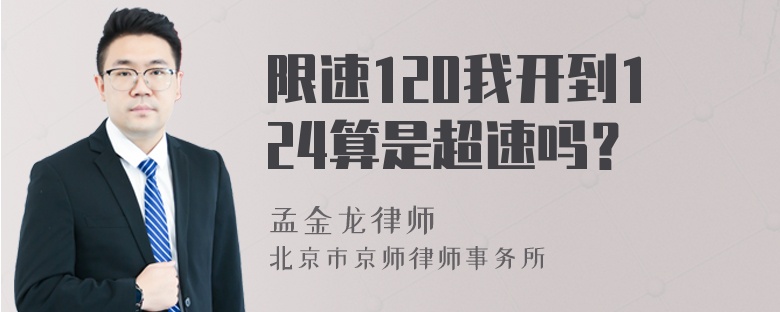 限速120我开到124算是超速吗？

孟金龙律师
北京市京师律师事务所